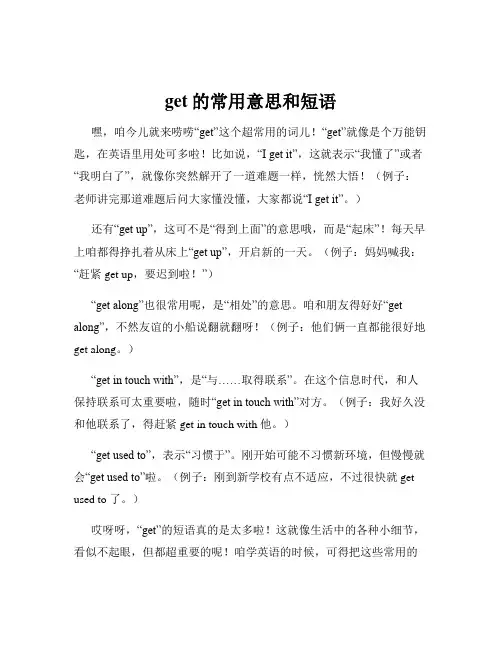 get 的常用意思和短语

嘿，咱今儿就来唠唠“get”这个超常用的词儿！“get”就像是个万能钥匙，在英语里用处可多啦！比如说，“I get it”，这就表示“我懂了”或者“我明白了”，就像你突然解开了一道难题一样，恍然大悟！（例子：老师讲完那道难题后问大家懂没懂，大家都说“I get it”。）

还有“get up”，这可不是“得到上面”的意思哦，而是“起床”！每天早上咱都得挣扎着从床上“get up”，开启新的一天。（例子：妈妈喊我：“赶紧 get up，要迟到啦！”）

“get along”也很常用呢，是“相处”的意思。咱和朋友得好好“get along”，不然友谊的小船说翻就翻呀！（例子：他们俩一直都能很好地 get along。）

“get in touch with”，是“与……取得联系”。在这个信息时代，和人保持联系可太重要啦，随时“get in touch with”对方。（例子：我好久没和他联系了，得赶紧 get in touch with 他。）

“get used to”，表示“习惯于”。刚开始可能不习惯新环境，但慢慢就会“get used to”啦。（例子：刚到新学校有点不适应，不过很快就 get used to 了。）

哎呀呀，“get”的短语真的是太多啦！这就像生活中的各种小细节，看似不起眼，但都超重要的呢！咱学英语的时候，可得把这些常用的